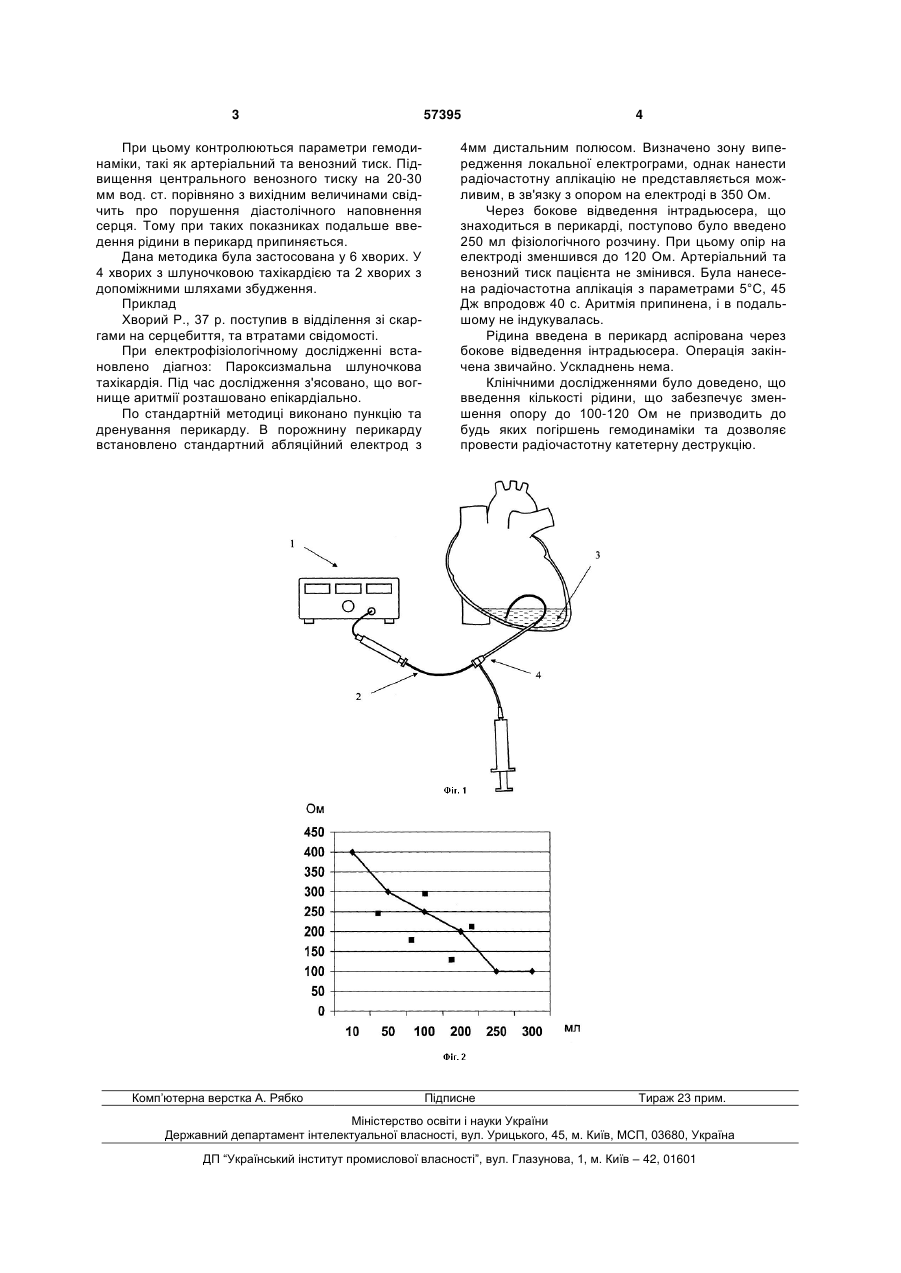 3 57395 4

При цьому контролюються параметри гемодинаміки, такі як артеріальний та венозний тиск. Підвищення центрального венозного тиску на 20-30 мм вод. ст. порівняно з вихідним величинами свідчить про порушення діастолічного наповнення серця. Тому при таких показниках подальше введення рідини в перикард припиняється.

Дана методика була застосована у 6 хворих. У 4 хворих з шлуночковою тахікардією та 2 хворих з допоміжними шляхами збудження.

Приклад

Хворий Р., 37 р. поступив в відділення зі скаргами на серцебиття, та втратами свідомості.

При електрофізіологічному дослідженні встановлено діагноз: Пароксизмальна шлуночкова тахікардія. Під час дослідження з'ясовано, що вогнище аритмії розташовано епікардіально.

По стандартній методиці виконано пункцію та дренування перикарду. В порожнину перикарду встановлено стандартний абляційний електрод з 4мм дистальним полюсом. Визначено зону випередження локальної електрограми, однак нанести радіочастотну аплікацію не представляється можливим, в зв'язку з опором на електроді в 350 Ом.

Через бокове відведення інтрадьюсера, що знаходиться в перикарді, поступово було введено 250 мл фізіологічного розчину. При цьому опір на електроді зменшився до 120 Ом. Артеріальний та венозний тиск пацієнта не змінився. Була нанесена радіочастотна аплікація з параметрами 5°С, 45 Дж впродовж 40 с. Аритмія припинена, і в подальшому не індукувалась.

Рідина введена в перикард аспірована через бокове відведення інтрадьюсера. Операція закінчена звичайно. Ускладнень нема.

Клінічними дослідженнями було доведено, що введення кількості рідини, що забезпечує зменшення опору до 100-120 Ом не призводить до будь яких погіршень гемодинаміки та дозволяє провести радіочастотну катетерну деструкцію.

1
2
3
4
Фіг. 1

Ом
450
400
350
300
250
200
150
100
50
0
10 50 100 200 250 300 мл
Фіг. 2

Комп'ютерна верстка А. Рябко Підписне Тираж 23 прим.

Міністерство освіти і науки України
Державний департамент інтелектуальної власності, вул. Урицького, 45, м. Київ, МСП, 03680, Україна

ДП "Український інститут промислової власності", вул. Глазунова, 1, м. Київ – 42, 01601